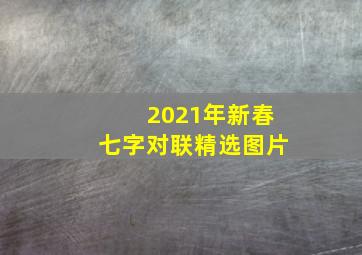 2021年新春
七字对联精选图片